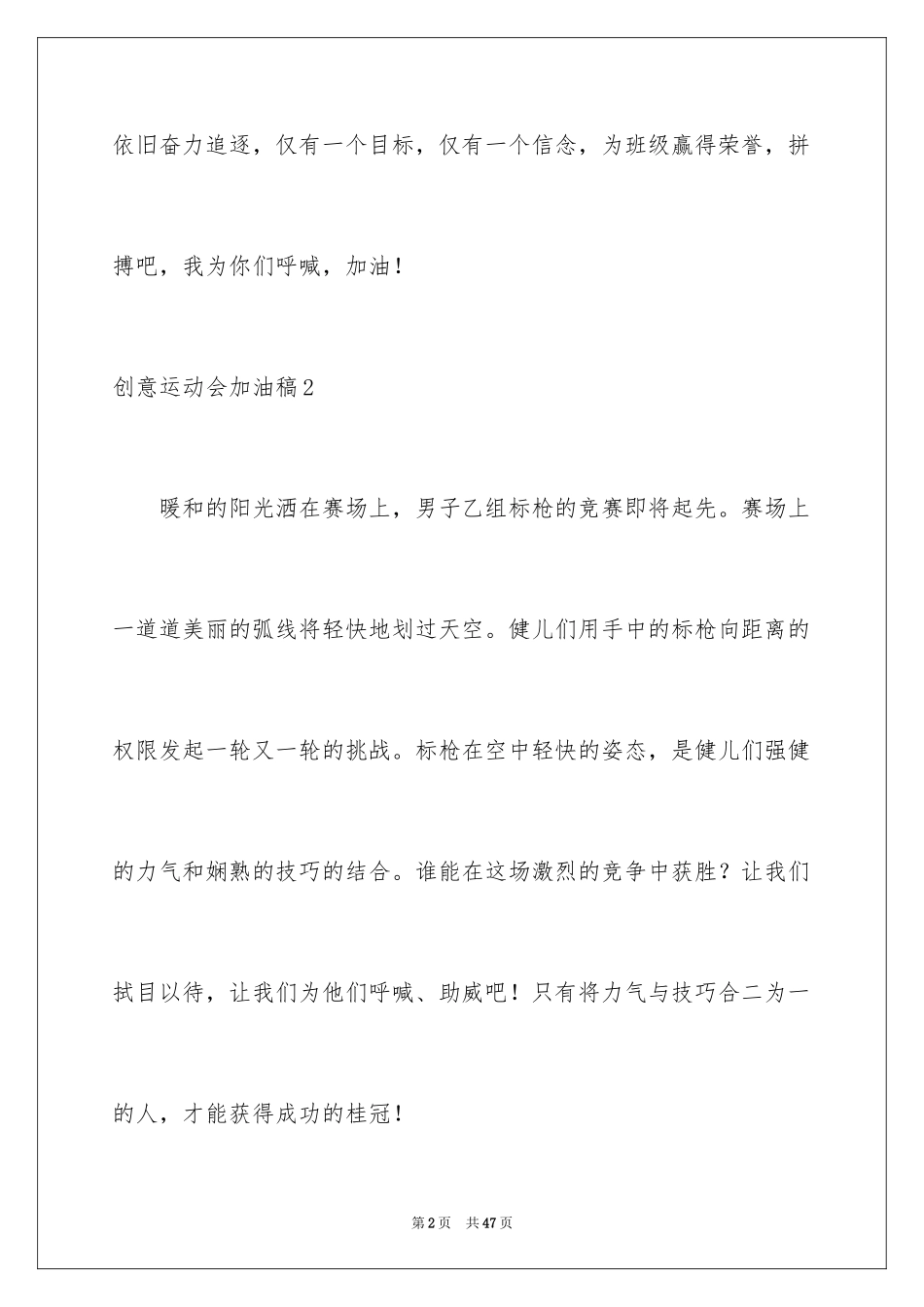 依旧奋力追逐，仅有一个目标，仅有一个信念，为班级赢得荣誉，拼搏吧，我为你们呼喊，加油！

创意运动会加油稿2

暖和的阳光洒在赛场上，男子乙组标枪的竞赛即将起先。赛场上一道道美丽的弧线将轻快地划过天空。健儿们用手中的标枪向距离的权限发起一轮又一轮的挑战。标枪在空中轻快的姿态，是健儿们强健的力气和娴熟的技巧的结合。谁能在这场激烈的竞争中获胜？让我们拭目以待，让我们为他们呼喊、助威吧！只有将力气与技巧合二为一的人，才能获得成功的桂冠！

第2页 共47页